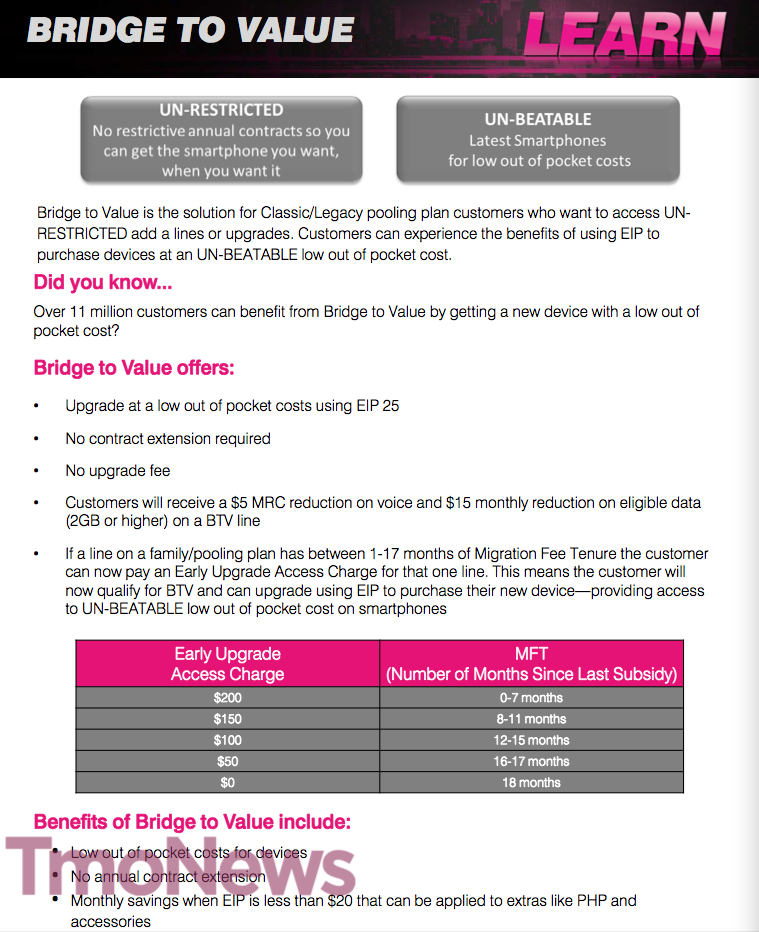 BRIDGE TO VALUE

LEARN

UN-RESTRICTED
No restrictive annual contracts so you can get the smartphone you want, when you want it

UN-BEATABLE
Latest Smartphones for low out of pocket costs

Bridge to Value is the solution for Classic/Legacy pooling plan customers who want to access UN-RESTRICTED add a lines or upgrades. Customers can experience the benefits of using EIP to purchase devices at an UN-BEATABLE low out of pocket cost.

Did you know...

Over 11 million customers can benefit from Bridge to Value by getting a new device with a low out of pocket cost?

Bridge to Value offers:

• Upgrade at a low out of pocket costs using EIP 25
• No contract extension required
• No upgrade fee
• Customers will receive a $5 MRC reduction on voice and $15 monthly reduction on eligible data (2GB or higher) on a BTV line
• If a line on a family/pooling plan has between 1-17 months of Migration Fee Tenure the customer can now pay an Early Upgrade Access Charge for that one line. This means the customer will now qualify for BTV and can upgrade using EIP to purchase their new device—providing access to UN-BEATABLE low out of pocket cost on smartphones

| Early Upgrade Access Charge | MFT (Number of Months Since Last Subsidy) |
|---|---|
| $200 | 0-7 months |
| $150 | 8-11 months |
| $100 | 12-15 months |
| $50 | 16-17 months |
| $0 | 18 months |

Benefits of Bridge to Value include:

• Low out of pocket costs for devices
• No annual contract extension
• Monthly savings when EIP is less than $20 that can be applied to extras like PHP and accessories

TmoNews